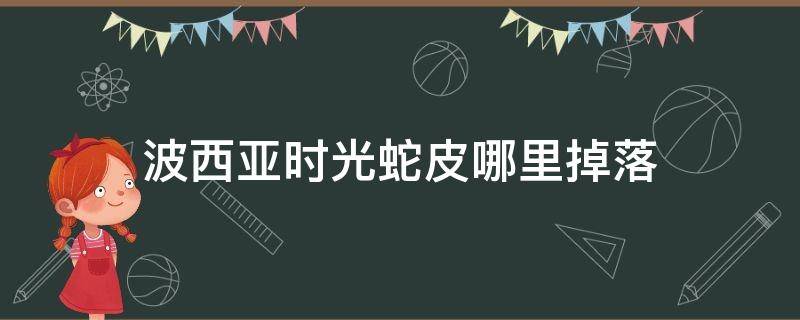 波西亚时光蛇皮哪里掉落